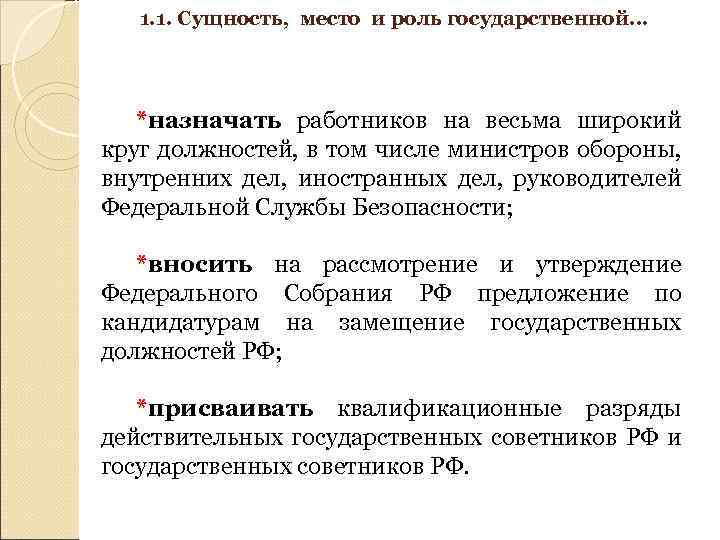 1.1. Сущность, место и роль государственной…

*назначать работников на весьма широкий круг должностей, в том числе министров обороны, внутренних дел, иностранных дел, руководителей Федеральной Службы Безопасности;

*вносить на рассмотрение и утверждение Федерального Собрания РФ предложение по кандидатурам на замещение государственных должностей РФ;

*присваивать квалификационные разряды действительных государственных советников РФ и государственных советников РФ.